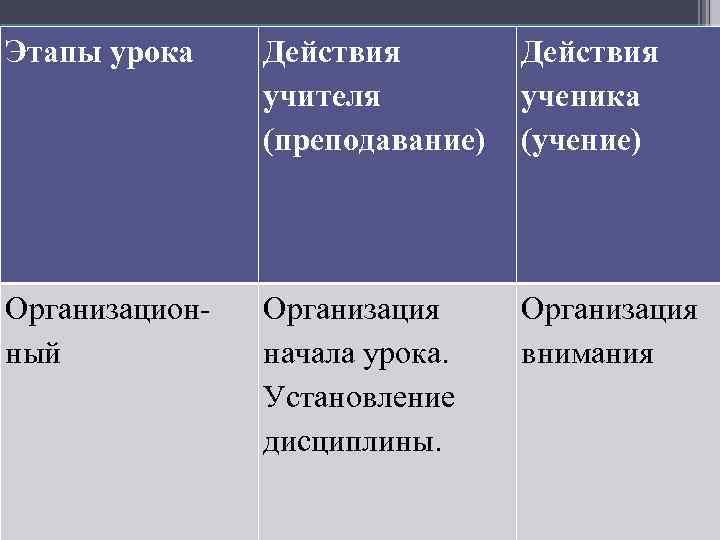 | Этапы урока | Действия учителя (преподавание) | Действия ученика (учение) |
|---|---|---|
| Организационный | Организация начала урока. Установление дисциплины. | Организация внимания |